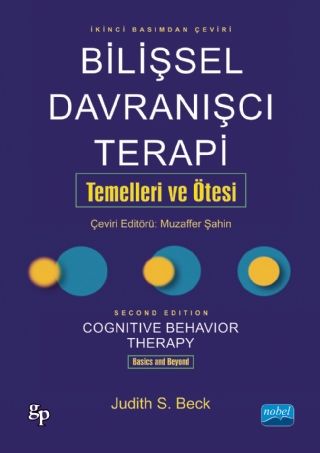 İKİNCİ BASIMDAN ÇEVİRİ

BİLİŞSEL DAVRANIŞCI TERAPİ

Temelleri ve Ötesi

Çeviri Editörü: Muzaffer Şahin

SECOND EDITION

COGNITIVE BEHAVIOR THERAPY

Basics and Beyond

gp

Judith S. Beck

nobel